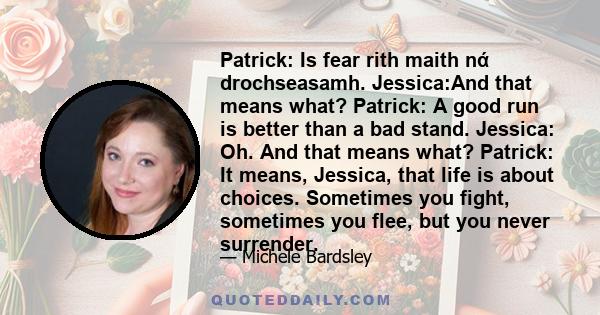 Patrick: Is fear rith maith nά drochseasamh. Jessica:And that means what? Patrick: A good run is better than a bad stand. Jessica: Oh. And that means what? Patrick: It means, Jessica, that life is about choices. Sometimes you fight, sometimes you flee, but you never surrender.

— Michele Bardsley

QUOTEDDAILY.COM